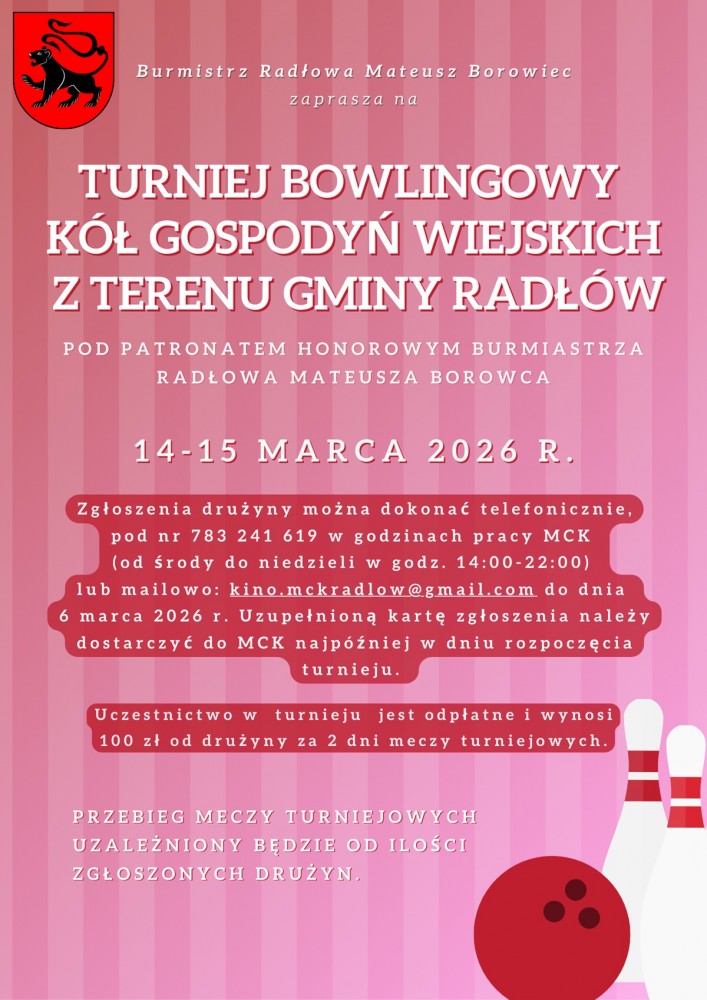 Burmistrz Radłowa Mateusz Borowiec
zaprasza na

TURNIEJ BOWLINGOWY KÓŁ GOSPODYŃ WIEJSKICH Z TERENU GMINY RADŁÓW

POD PATRONATEM HONOROWYM BURMIASTRZA RADŁOWA MATEUSZA BOROWCA

14-15 MARCA 2026 R.

Zgłoszenia drużyny można dokonać telefonicznie, pod nr 783 241 619 w godzinach pracy MCK (od środy do niedzieli w godz. 14:00-22:00) lub mailowo: kino.mckradlow@gmail.com do dnia 6 marca 2026 r. Uzupełnioną kartę zgłoszenia należy dostarczyć do MCK najpóźniej w dniu rozpoczęcia turnieju.

Uczestnictwo w turnieju jest odpłatne i wynosi 100 zł od drużyny za 2 dni meczy turniejowych.

PRZEBIEG MECZY TURNIEJOWYCH UZALEŻNIONY BĘDZIE OD ILOŚCI ZGŁOSZONYCH DRUŻYN.